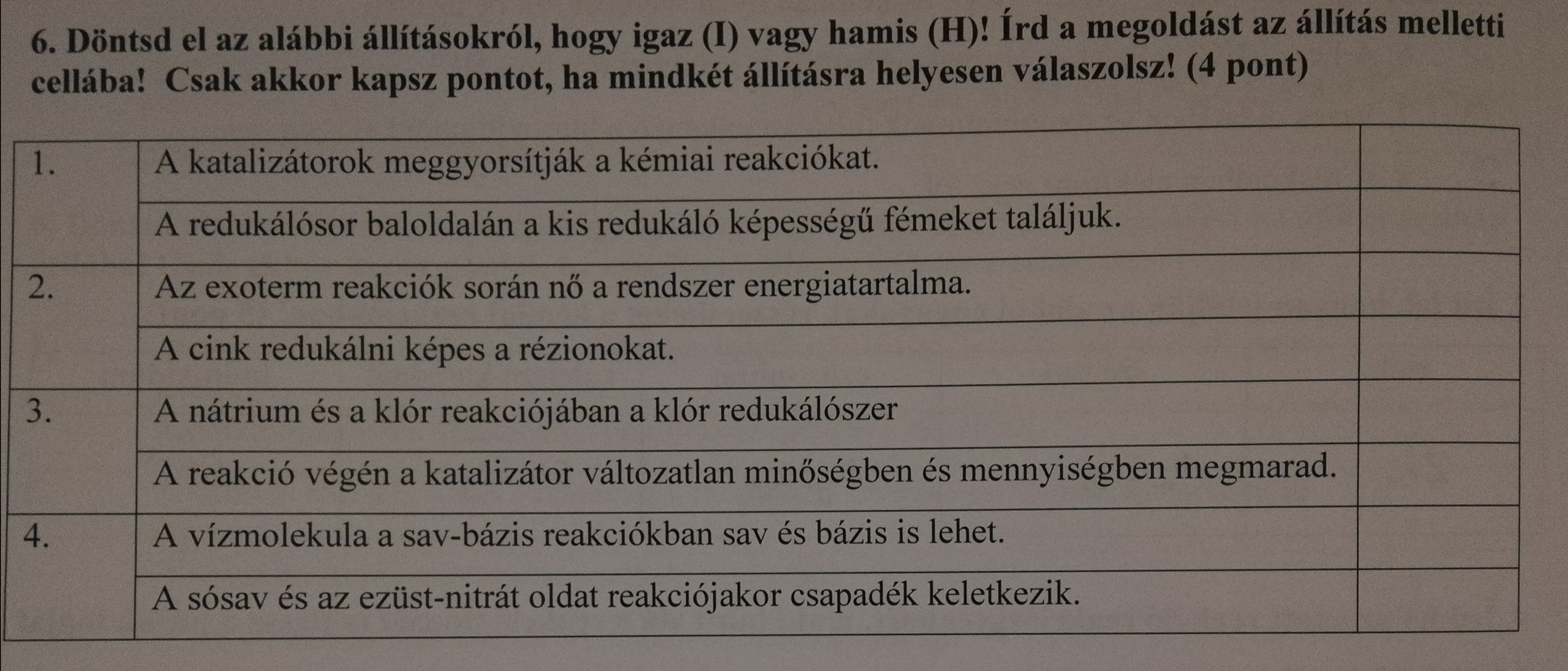 6. Döntsd el az alábbi állításokról, hogy igaz (I) vagy hamis (H)! Írd a megoldást az állítás melletti cellába! Csak akkor kapsz pontot, ha mindkét állításra helyesen válaszolsz! (4 pont)

| | | |
|---|---|---|
| 1. | A katalizátorok meggyorsítják a kémiai reakciókat. | |
| | A redukálósor baloldalán a kis redukáló képességű fémeket találjuk. | |
| 2. | Az exoterm reakciók során nő a rendszer energiatartalma. | |
| | A cink redukálni képes a rézionokat. | |
| 3. | A nátrium és a klór reakciójában a klór redukálószer | |
| | A reakció végén a katalizátor változatlan minőségben és mennyiségben megmarad. | |
| 4. | A vízmolekula a sav-bázis reakciókban sav és bázis is lehet. | |
| | A sósav és az ezüst-nitrát oldat reakciójakor csapadék keletkezik. | |